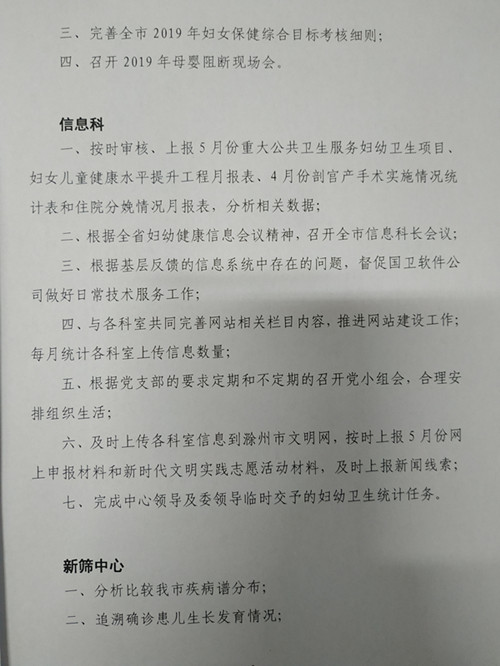 三、完善全市 2019 年妇女保健综合目标考核细则；
四、召开 2019 年母婴阻断现场会。

信息科
一、按时审核、上报 5 月份重大公共卫生服务妇幼卫生项目、妇女儿童健康水平提升工程月报表、4 月份剖宫产手术实施情况统计表和住院分娩情况月报表，分析相关数据；
二、根据全省妇幼健康信息会议精神，召开全市信息科长会议；
三、根据基层反馈的信息系统中存在的问题，督促国卫软件公司做好日常技术服务工作；
四、与各科室共同完善网站相关栏目内容，推进网站建设工作；每月统计各科室上传信息数量；
五、根据党支部的要求定期和不定期的召开党小组会，合理安排组织生活；
六、及时上传各科室信息到滁州市文明网，按时上报 5 月份网上申报材料和新时代文明实践志愿活动材料，及时上报新闻线索；
七、完成中心领导及委领导临时交予的妇幼卫生统计任务。

新筛中心
一、分析比较我市疾病谱分布；
二、追溯确诊患儿生长发育情况；